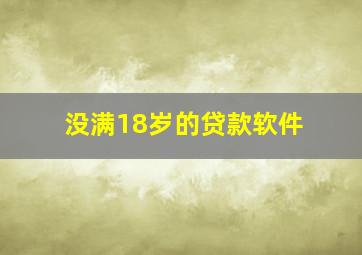 没满18岁的贷款软件